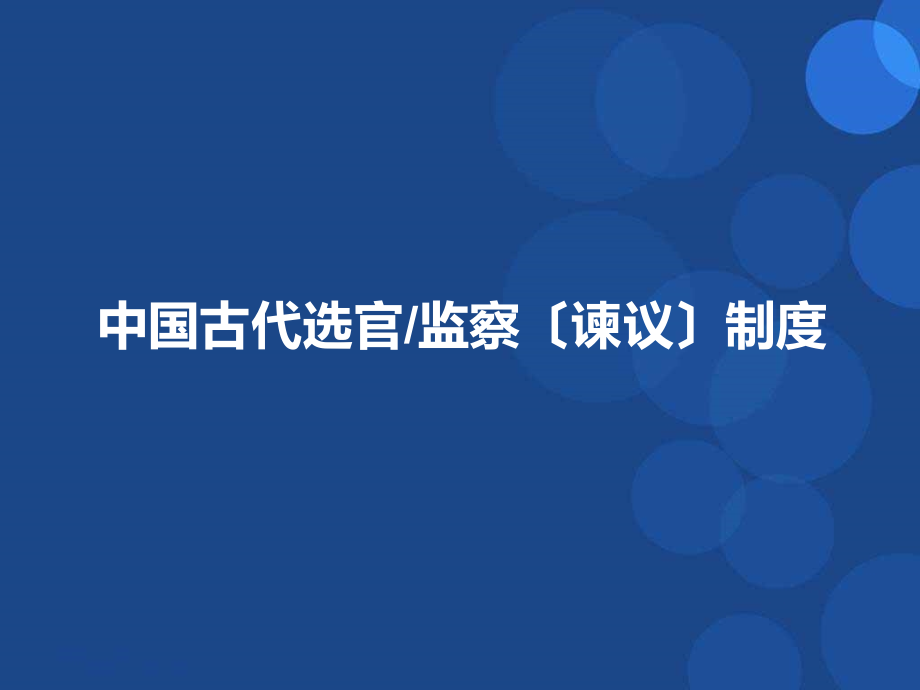 中国古代选官/监察〔谏议〕制度